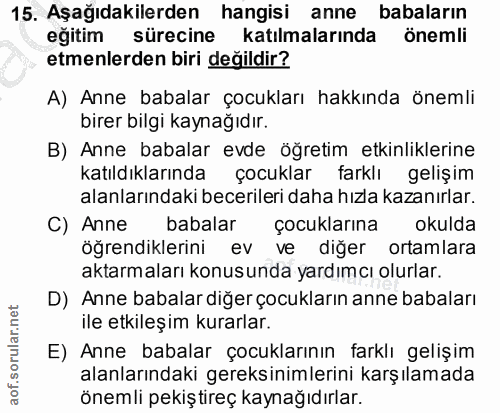 15. Aşağıdakilerden hangisi anne babaların eğitim sürecine katılmalarında önemli etmenlerden biri değildir?

A) Anne babalar çocukları hakkında önemli birer bilgi kaynağıdır.

B) Anne babalar evde öğretim etkinliklerine katıldıklarında çocuklar farklı gelişim alanlarındaki becerileri daha hızla kazanırlar.

C) Anne babalar çocuklarına okulda öğrendiklerini ev ve diğer ortamlara aktarmaları konusunda yardımcı olurlar.

D) Anne babalar diğer çocukların anne babaları ile etkileşim kurarlar.

E) Anne babalar çocuklarının farklı gelişim alanlarındaki gereksinimlerini karşılamada önemli pekiştireç kaynağıdırlar.

aof.sorular.net

aof.sorular.net